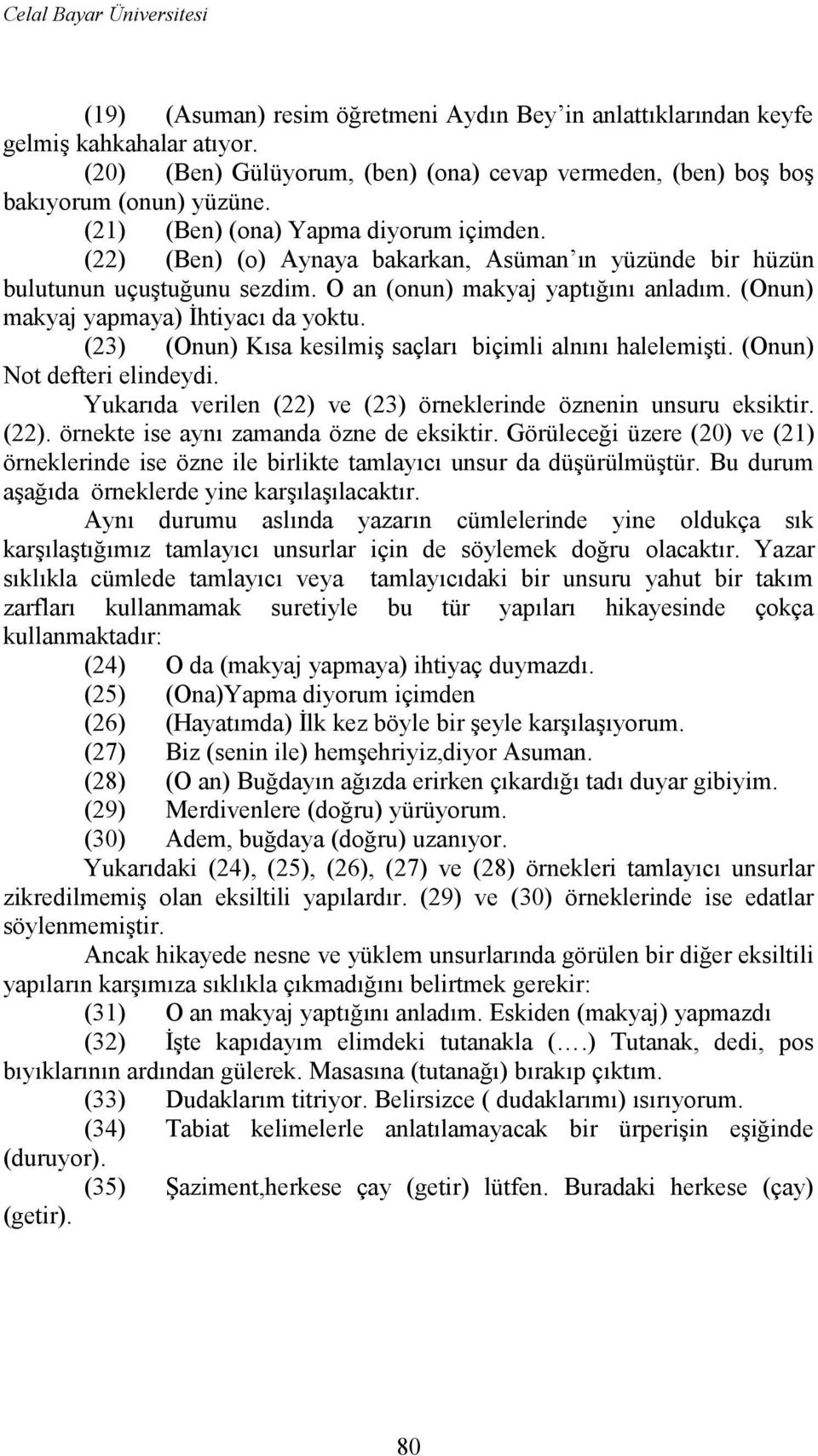 Celal Bayar Üniversitesi

(19) (Asuman) resim öğretmeni Aydın Bey'in anlattıklarından keyfe gelmiş kahkahalar atıyor.

(20) (Ben) Gülüyorum, (ben) (ona) cevap vermeden, (ben) boş boş bakıyorum (onun) yüzüne.

(21) (Ben) (ona) Yapma diyorum içimden.

(22) (Ben) (o) Aynaya bakarkan, Asüman'ın yüzünde bir hüzün bulutunun uçuştuğunu sezdim. O an (onun) makyaj yaptığını anladım. (Onun) makyaj yapmaya) İhtiyacı da yoktu.

(23) (Onun) Kısa kesilmiş saçları biçimli alnını halelemişti. (Onun) Not defteri elindeydi.

Yukarıda verilen (22) ve (23) örneklerinde öznenin unsuru eksiktir. (22). örnekte ise aynı zamanda özne de eksiktir. Görüleceği üzere (20) ve (21) örneklerinde ise özne ile birlikte tamlayıcı unsur da düşürülmüştür. Bu durum aşağıda örneklerde yine karşılaşılacaktır.

Aynı durumu aslında yazarın cümlelerinde yine oldukça sık karşılaştığımız tamlayıcı unsurlar için de söylemek doğru olacaktır. Yazar sıklıkla cümlede tamlayıcı veya tamlayıcıdaki bir unsuru yahut bir takım zarfları kullanmamak suretiyle bu tür yapıları hikayesinde çokça kullanmaktadır:

(24) O da (makyaj yapmaya) ihtiyaç duymazdı.

(25) (Ona)Yapma diyorum içimden

(26) (Hayatımda) İlk kez böyle bir şeyle karşılaşıyorum.

(27) Biz (senin ile) hemşehriyiz,diyor Asuman.

(28) (O an) Buğdayın ağızda erirken çıkardığı tadı duyar gibiyim.

(29) Merdivenlere (doğru) yürüyorum.

(30) Adem, buğdaya (doğru) uzanıyor.

Yukarıdaki (24), (25), (26), (27) ve (28) örnekleri tamlayıcı unsurlar zikredilmemiş olan eksiltili yapılardır. (29) ve (30) örneklerinde ise edatlar söylenmemiştir.

Ancak hikayede nesne ve yüklem unsurlarında görülen bir diğer eksiltili yapıların karşımıza sıklıkla çıkmadığını belirtmek gerekir:

(31) O an makyaj yaptığını anladım. Eskiden (makyaj) yapmazdı

(32) İşte kapıdayım elimdeki tutanakla (….) Tutanak, dedi, pos bıyıklarının ardından gülerek. Masasına (tutanağı) bırakıp çıktım.

(33) Dudaklarım titriyor. Belirsizce ( dudaklarımı) ısırıyorum.

(34) Tabiat kelimelerle anlatılamayacak bir ürperişin eşiğinde (duruyor).

(35) Şaziment,herkese çay (getir) lütfen. Buradaki herkese (çay) (getir).

80